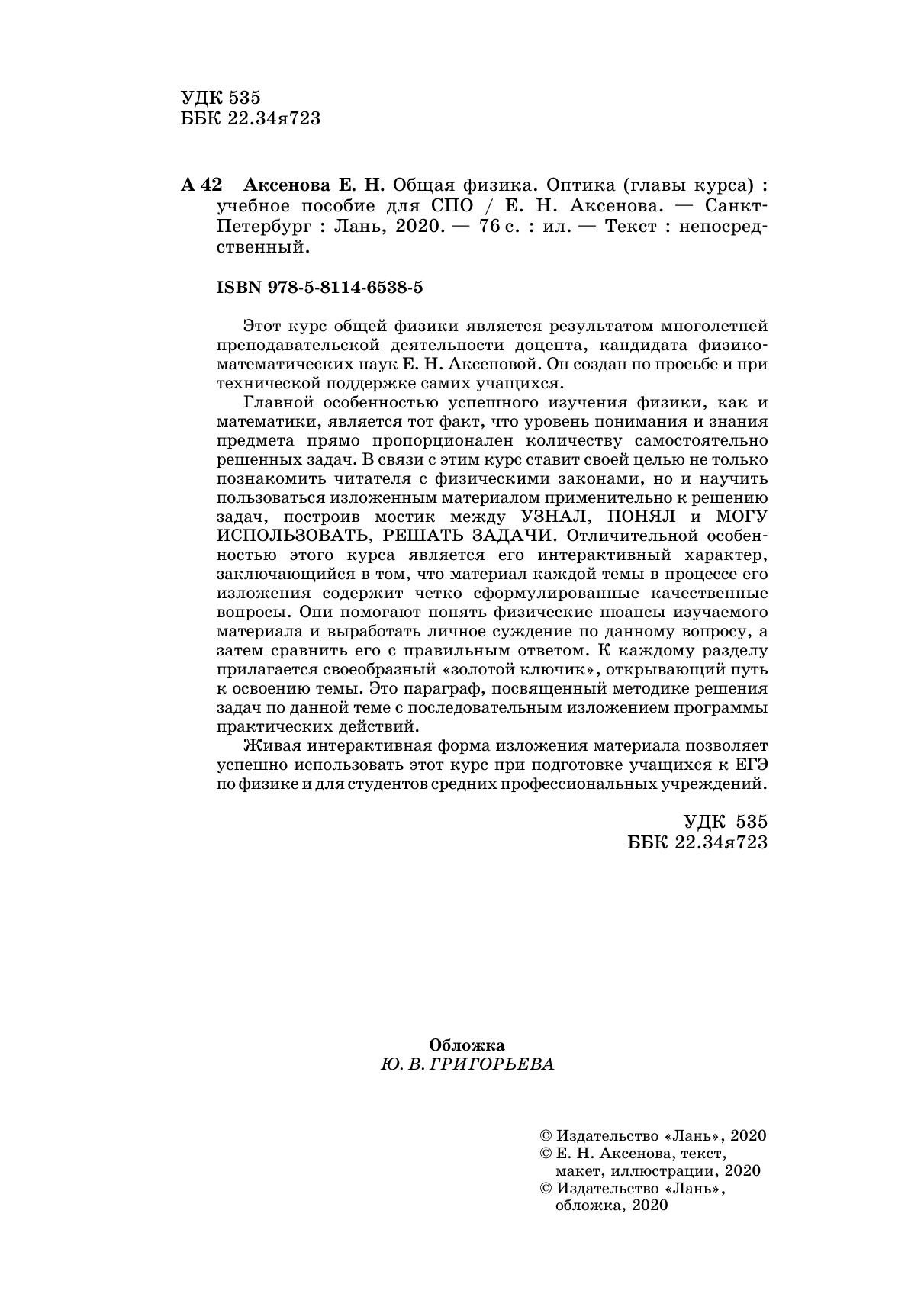 УДК 535
ББК 22.34я723

А 42 Аксенова Е. Н. Общая физика. Оптика (главы курса) : учебное пособие для СПО / Е. Н. Аксенова. — Санкт-Петербург : Лань, 2020. — 76 с. : ил. — Текст : непосредственный.

ISBN 978-5-8114-6538-5

Этот курс общей физики является результатом многолетней преподавательской деятельности доцента, кандидата физико-математических наук Е. Н. Аксеновой. Он создан по просьбе и при технической поддержке самих учащихся.

Главной особенностью успешного изучения физики, как и математики, является тот факт, что уровень понимания и знания предмета прямо пропорционален количеству самостоятельно решенных задач. В связи с этим курс ставит своей целью не только познакомить читателя с физическими законами, но и научить пользоваться изложенным материалом применительно к решению задач, построив мостик между УЗНАЛ, ПОНЯЛ и МОГУ ИСПОЛЬЗОВАТЬ, РЕШАТЬ ЗАДАЧИ. Отличительной особенностью этого курса является его интерактивный характер, заключающийся в том, что материал каждой темы в процессе его изложения содержит четко сформулированные качественные вопросы. Они помогают понять физические нюансы изучаемого материала и выработать личное суждение по данному вопросу, а затем сравнить его с правильным ответом. К каждому разделу прилагается своеобразный «золотой ключик», открывающий путь к освоению темы. Это параграф, посвященный методике решения задач по данной теме с последовательным изложением программы практических действий.

Живая интерактивная форма изложения материала позволяет успешно использовать этот курс при подготовке учащихся к ЕГЭ по физике и для студентов средних профессиональных учреждений.

УДК 535
ББК 22.34я723

Обложка
Ю. В. ГРИГОРЬЕВА

© Издательство «Лань», 2020
© Е. Н. Аксенова, текст, макет, иллюстрации, 2020
© Издательство «Лань», обложка, 2020